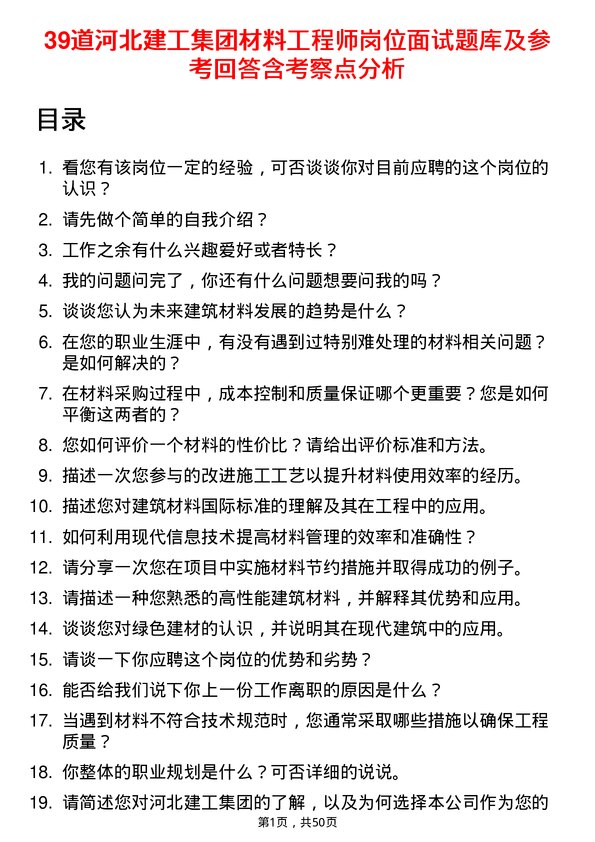 39道河北建工集团材料工程师岗位面试题库及参考回答含考察点分析

目录

1. 看您有该岗位一定的经验，可否谈谈你对目前应聘的这个岗位的认识？
2. 请先做个简单的自我介绍？
3. 工作之余有什么兴趣爱好或者特长？
4. 我的问题问完了，你还有什么问题想要问我的吗？
5. 谈谈您认为未来建筑材料发展的趋势是什么？
6. 在您的职业生涯中，有没有遇到过特别难处理的材料相关问题？是如何解决的？
7. 在材料采购过程中，成本控制和质量保证哪个更重要？您是如何平衡这两者的？
8. 您如何评价一个材料的性价比？请给出评价标准和方法。
9. 描述一次您参与的改进施工工艺以提升材料使用效率的经历。
10. 描述您对建筑材料国际标准的理解及其在工程中的应用。
11. 如何利用现代信息技术提高材料管理的效率和准确性？
12. 请分享一次您在项目中实施材料节约措施并取得成功的例子。
13. 请描述一种您熟悉的高性能建筑材料，并解释其优势和应用。
14. 谈谈您对绿色建材的认识，并说明其在现代建筑中的应用。
15. 请谈一下你应聘这个岗位的优势和劣势？
16. 能否给我们说下你上一份工作离职的原因是什么？
17. 当遇到材料不符合技术规范时，您通常采取哪些措施以确保工程质量？
18. 你整体的职业规划是什么？可否详细的说说。
19. 请简述您对河北建工集团的了解，以及为何选择本公司作为您的

第1页，共50页